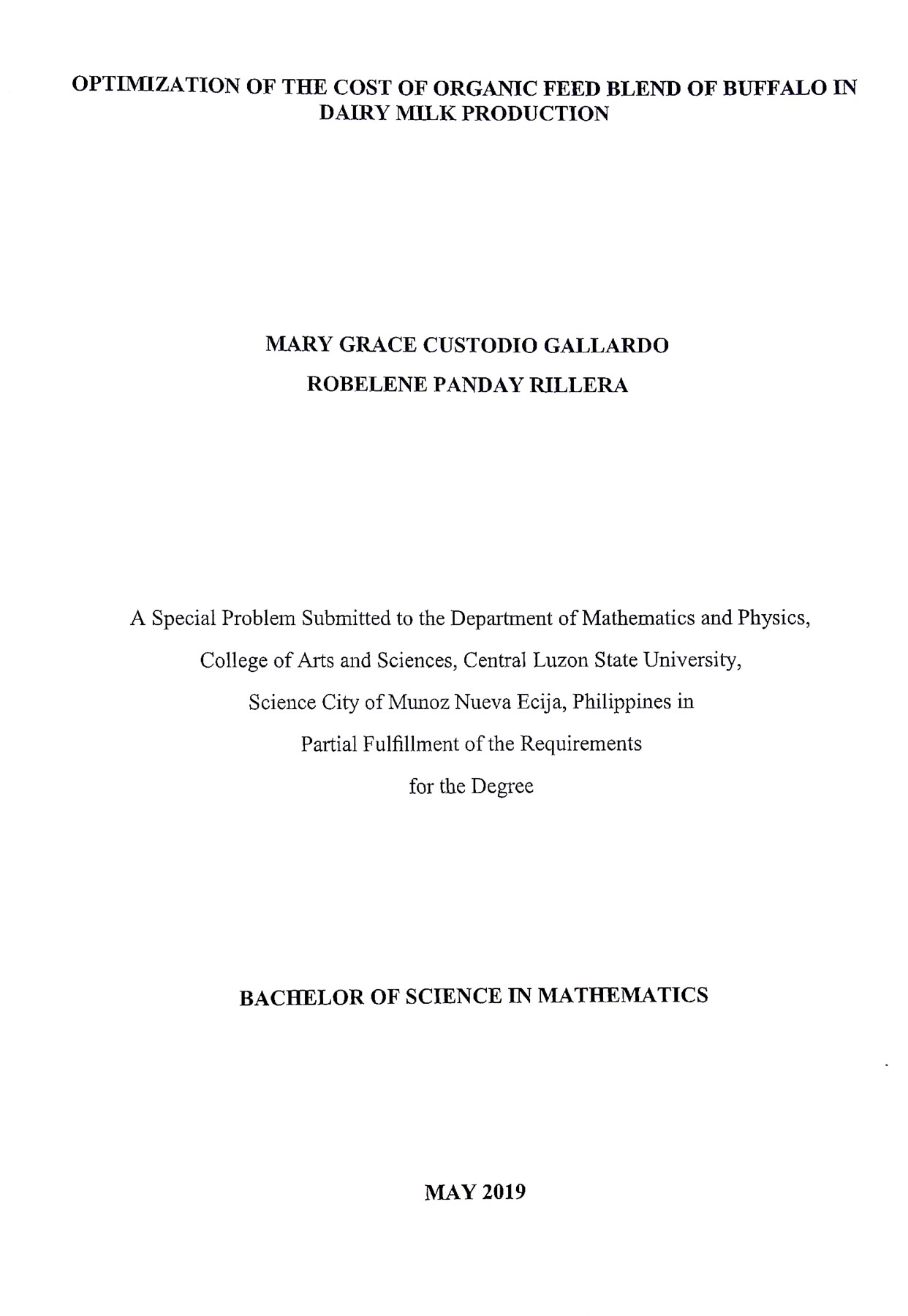 OPTIMIZATION OF THE COST OF ORGANIC FEED BLEND OF BUFFALO IN DAIRY MILK PRODUCTION

MARY GRACE CUSTODIO GALLARDO

ROBELENE PANDAY RILLERA

A Special Problem Submitted to the Department of Mathematics and Physics, College of Arts and Sciences, Central Luzon State University, Science City of Munoz Nueva Ecija, Philippines in Partial Fulfillment of the Requirements for the Degree

BACHELOR OF SCIENCE IN MATHEMATICS

MAY 2019